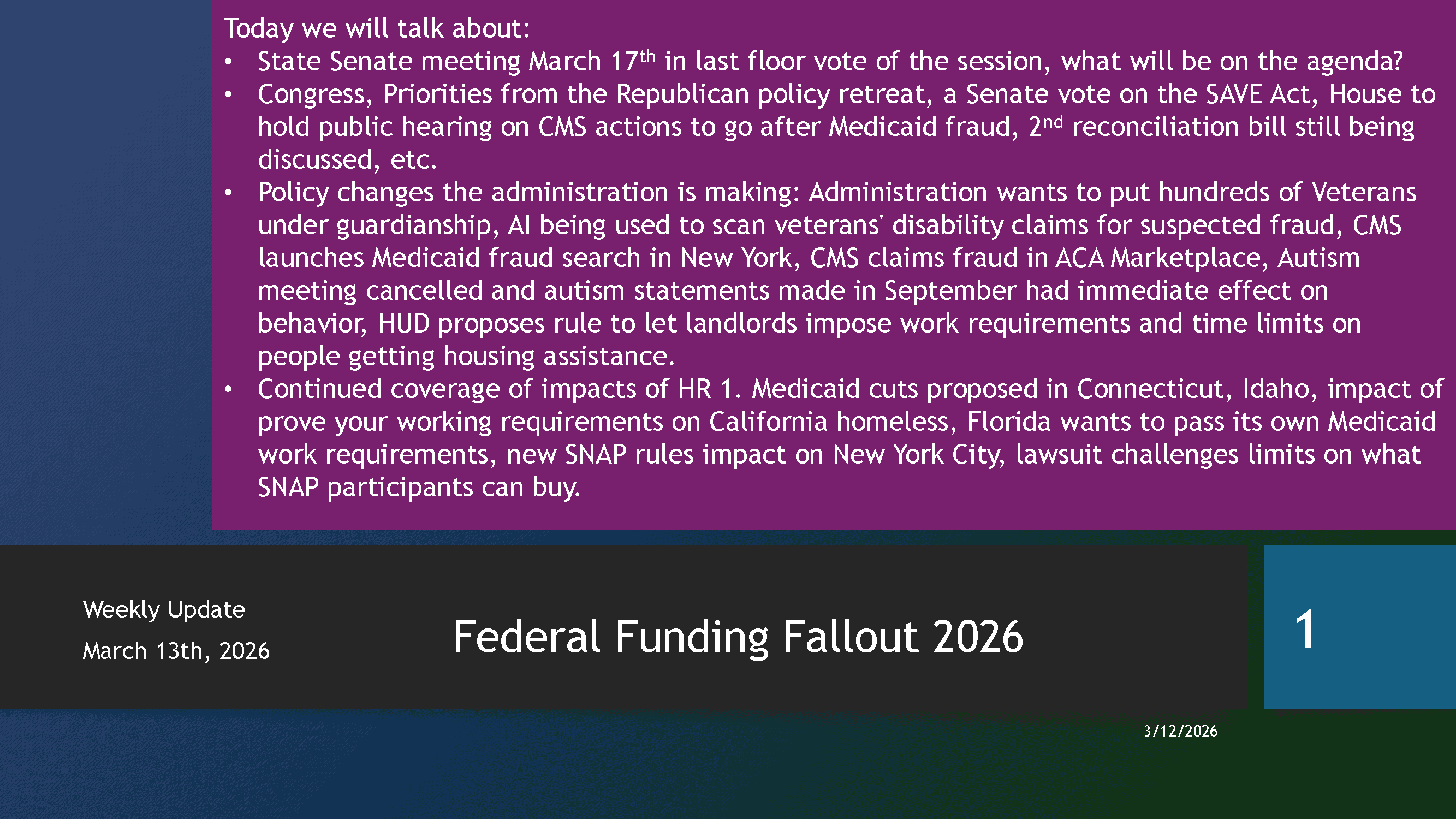 Today we will talk about:

• State Senate meeting March 17th in last floor vote of the session, what will be on the agenda?
• Congress, Priorities from the Republican policy retreat, a Senate vote on the SAVE Act, House to hold public hearing on CMS actions to go after Medicaid fraud, 2nd reconciliation bill still being discussed, etc.
• Policy changes the administration is making: Administration wants to put hundreds of Veterans under guardianship, AI being used to scan veterans' disability claims for suspected fraud, CMS launches Medicaid fraud search in New York, CMS claims fraud in ACA Marketplace, Autism meeting cancelled and autism statements made in September had immediate effect on behavior, HUD proposes rule to let landlords impose work requirements and time limits on people getting housing assistance.
• Continued coverage of impacts of HR 1. Medicaid cuts proposed in Connecticut, Idaho, impact of prove your working requirements on California homeless, Florida wants to pass its own Medicaid work requirements, new SNAP rules impact on New York City, lawsuit challenges limits on what SNAP participants can buy.

Weekly Update
March 13th, 2026

Federal Funding Fallout 2026

1

3/12/2026